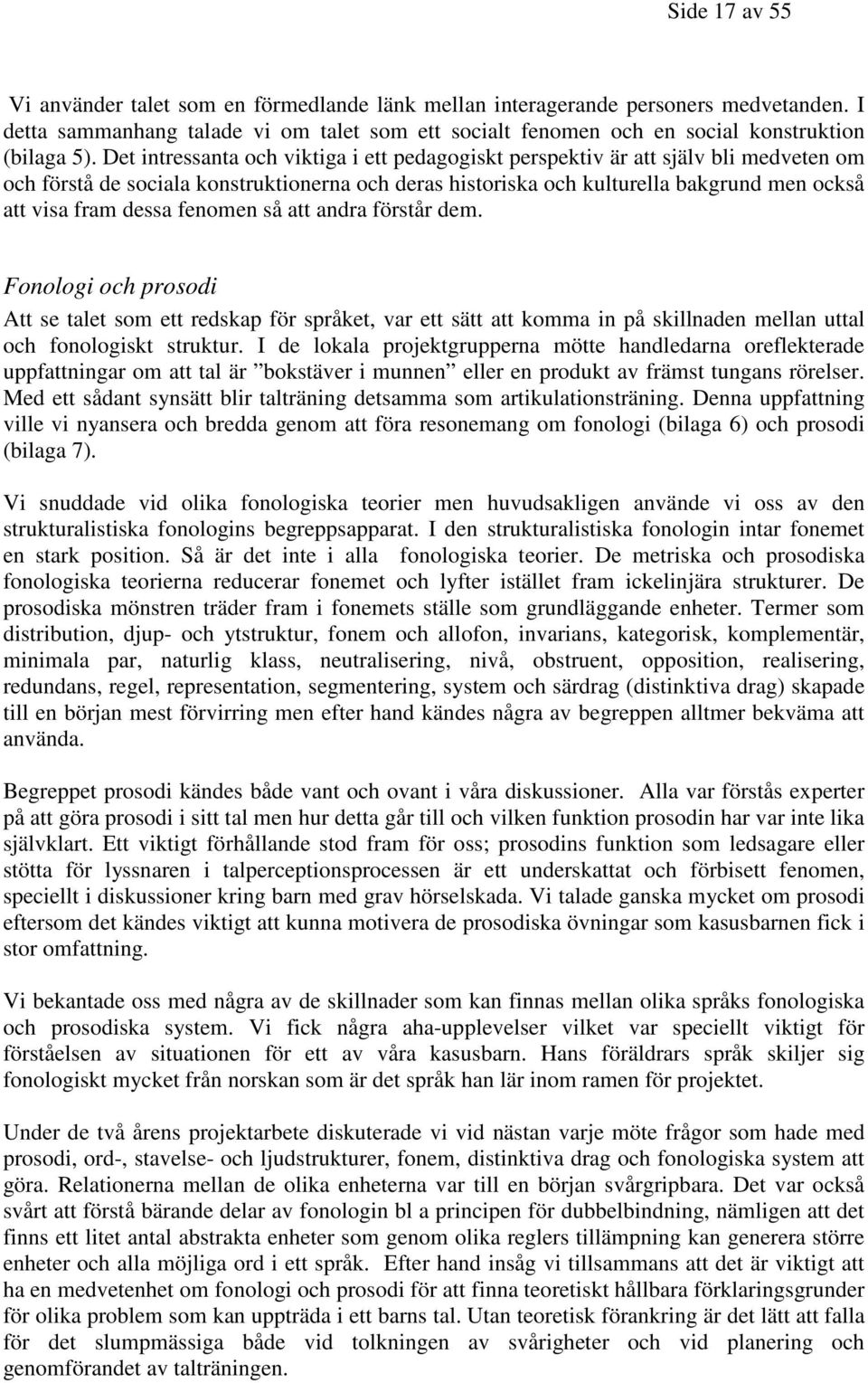 Side 17 av 55

Vi använder talet som en förmedlande länk mellan interagerande personers medvetanden. I detta sammanhang talade vi om talet som ett socialt fenomen och en social konstruktion (bilaga 5). Det intressanta och viktiga i ett pedagogiskt perspektiv är att själv bli medveten om och förstå de sociala konstruktionerna och deras historiska och kulturella bakgrund men också att visa fram dessa fenomen så att andra förstår dem.

Fonologi och prosodi

Att se talet som ett redskap för språket, var ett sätt att komma in på skillnaden mellan uttal och fonologiskt struktur. I de lokala projektgrupperna mötte handledarna oreflekterade uppfattningar om att tal är ”bokstäver i munnen” eller en produkt av främst tungans rörelser. Med ett sådant synsätt blir talträning detsamma som artikulationsträning. Denna uppfattning ville vi nyansera och bredda genom att föra resonemang om fonologi (bilaga 6) och prosodi (bilaga 7).

Vi snuddade vid olika fonologiska teorier men huvudsakligen använde vi oss av den strukturalistiska fonologins begreppsapparat. I den strukturalistiska fonologin intar fonemet en stark position. Så är det inte i alla fonologiska teorier. De metriska och prosodiska fonologiska teorierna reducerar fonemet och lyfter istället fram ickelinjära strukturer. De prosodiska mönstren träder fram i fonemets ställe som grundläggande enheter. Termer som distribution, djup- och ytstruktur, fonem och allofon, invarians, kategorisk, komplementär, minimala par, naturlig klass, neutralisering, nivå, obstruent, opposition, realisering, redundans, regel, representation, segmentering, system och särdrag (distinktiva drag) skapade till en början mest förvirring men efter hand kändes några av begreppen alltmer bekväma att använda.

Begreppet prosodi kändes både vant och ovant i våra diskussioner. Alla var förstås experter på att göra prosodi i sitt tal men hur detta går till och vilken funktion prosodin har var inte lika självklart. Ett viktigt förhållande stod fram för oss; prosodins funktion som ledsagare eller stötta för lyssnaren i talperceptionsprocessen är ett underskattat och förbisett fenomen, speciellt i diskussioner kring barn med grav hörselskada. Vi talade ganska mycket om prosodi eftersom det kändes viktigt att kunna motivera de prosodiska övningar som kasusbarnen fick i stor omfattning.

Vi bekantade oss med några av de skillnader som kan finnas mellan olika språks fonologiska och prosodiska system. Vi fick några aha-upplevelser vilket var speciellt viktigt för förståelsen av situationen för ett av våra kasusbarn. Hans föräldrars språk skiljer sig fonologiskt mycket från norskan som är det språk han lär inom ramen för projektet.

Under de två årens projektarbete diskuterade vi vid nästan varje möte frågor som hade med prosodi, ord-, stavelse- och ljudstrukturer, fonem, distinktiva drag och fonologiska system att göra. Relationerna mellan de olika enheterna var till en början svårgripbara. Det var också svårt att förstå bärande delar av fonologin bl a principen för dubbelbindning, nämligen att det finns ett litet antal abstrakta enheter som genom olika reglers tillämpning kan generera större enheter och alla möjliga ord i ett språk. Efter hand insåg vi tillsammans att det är viktigt att ha en medvetenhet om fonologi och prosodi för att finna teoretiskt hållbara förklaringsgrunder för olika problem som kan uppträda i ett barns tal. Utan teoretisk förankring är det lätt att falla för det slumpmässiga både vid tolkningen av svårigheter och vid planering och genomförandet av talträningen.